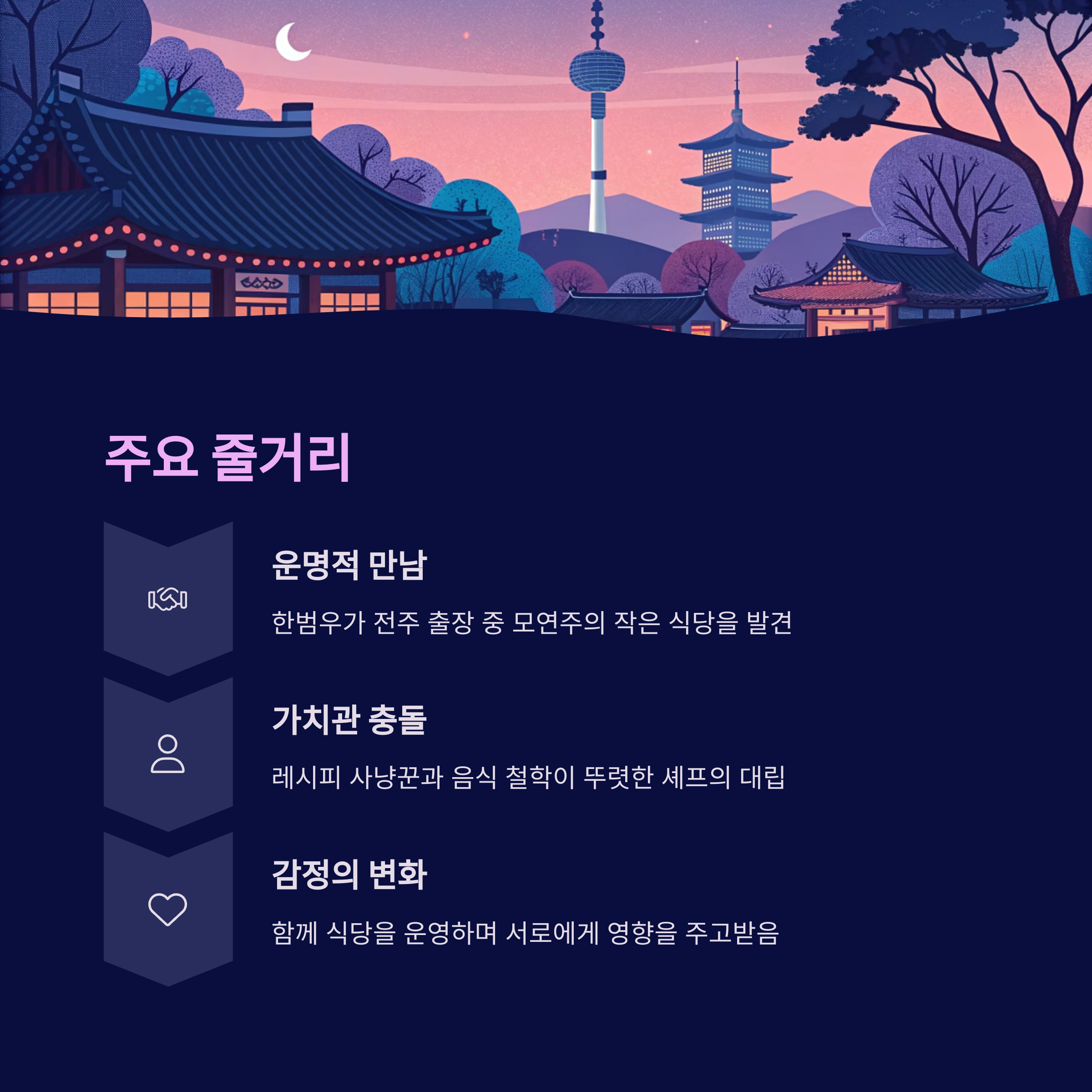 주요 줄거리

운명적 만남

한범우가 전주 출장 중 모연주의 작은 식당을 발견

가치관 충돌

레시피 사냥꾼과 음식 철학이 뚜렷한 셰프의 대립

감정의 변화

함께 식당을 운영하며 서로에게 영향을 주고받음